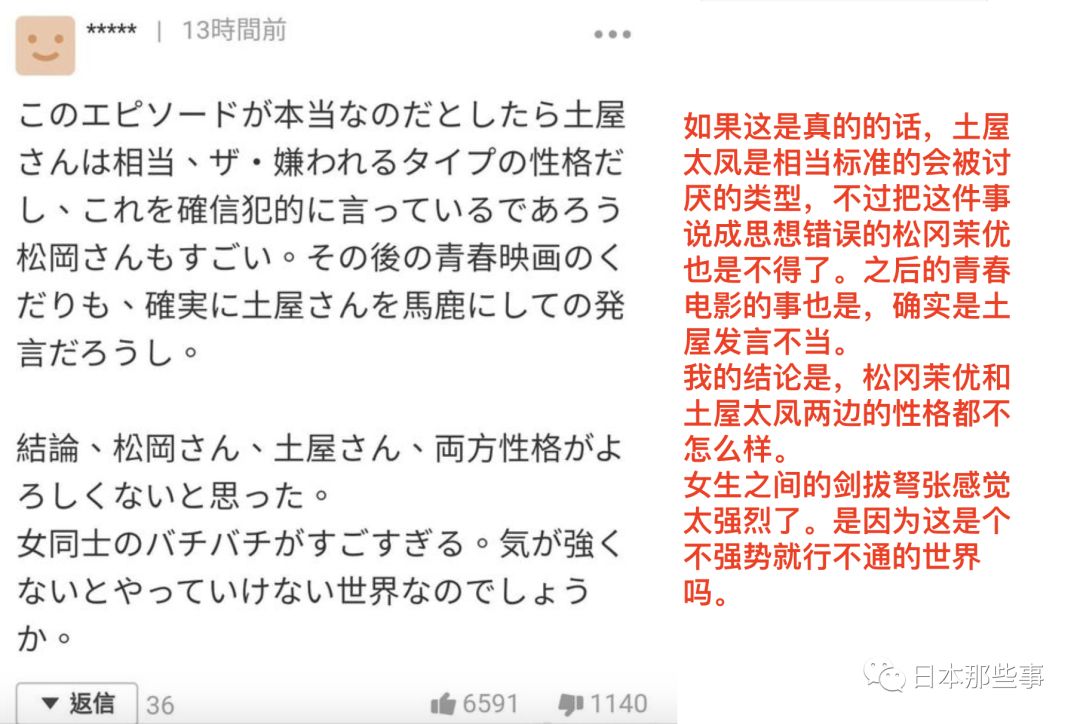 ***** | 13時間前

このエピソードが本当なのだとしたら土屋さんは相当、ザ・嫌われるタイプの性格だし、これを確信犯的に言っているであろう松岡さんもすごい。その後の青春映画のくだりも、確実に土屋さんを馬鹿にしての発言だろうし。

結論、松岡さん、土屋さん、両方性格がよろしくないと思った。
女同士のバチバチがすごすぎる。気が強くないとやっていけない世界なのでしょうか。

▼ 返信 36 6591 1140

如果这是真的的话，土屋太凤是相当标准的会被讨厌的类型，不过把这件事说成思想错误的松冈茉优也是不得了。之后的青春电影的事也是，确实是土屋发言不当。
我的结论是，松冈茉优和土屋太凤两边的性格都不怎么样。
女生之间的剑拔弩张感觉太强烈了。是因为这是个不强势就行不通的世界吗。

日本那些事